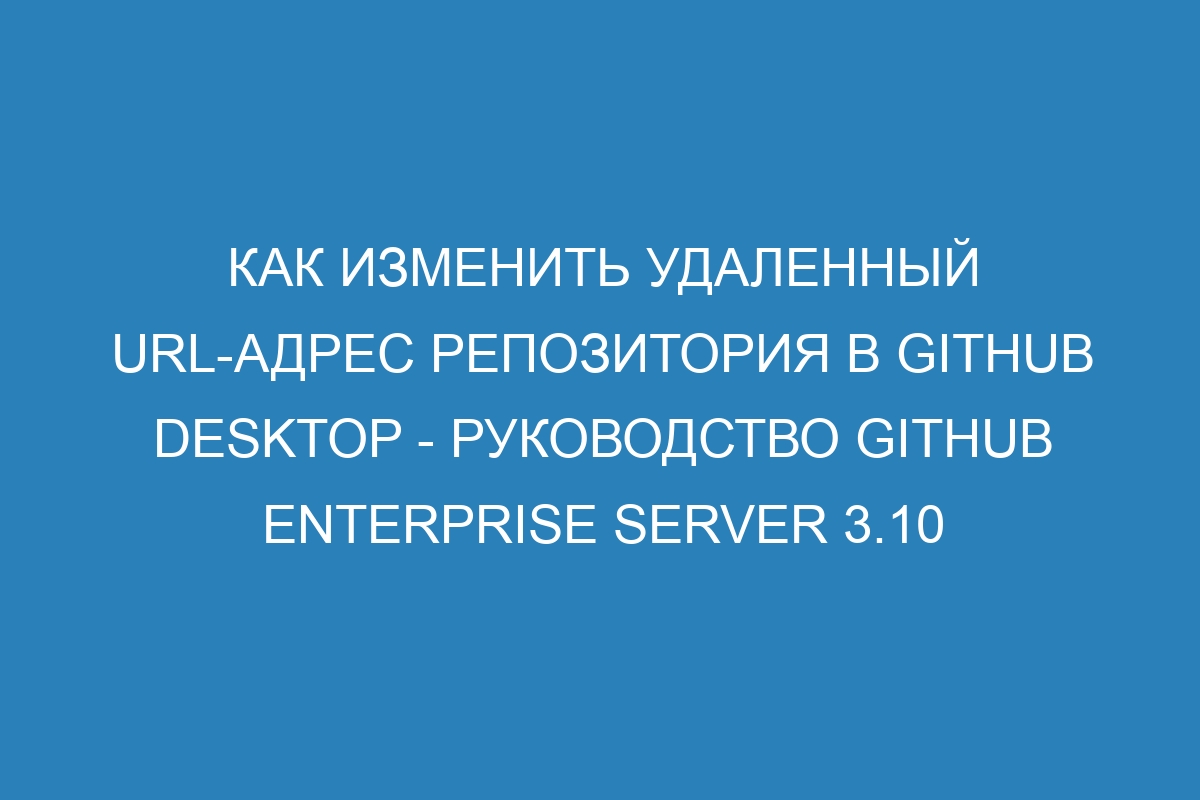 КАК ИЗМЕНИТЬ УДАЛЕННЫЙ URL-АДРЕС РЕПОЗИТОРИЯ В GITHUB DESKTOP - РУКОВОДСТВО GITHUB ENTERPRISE SERVER 3.10